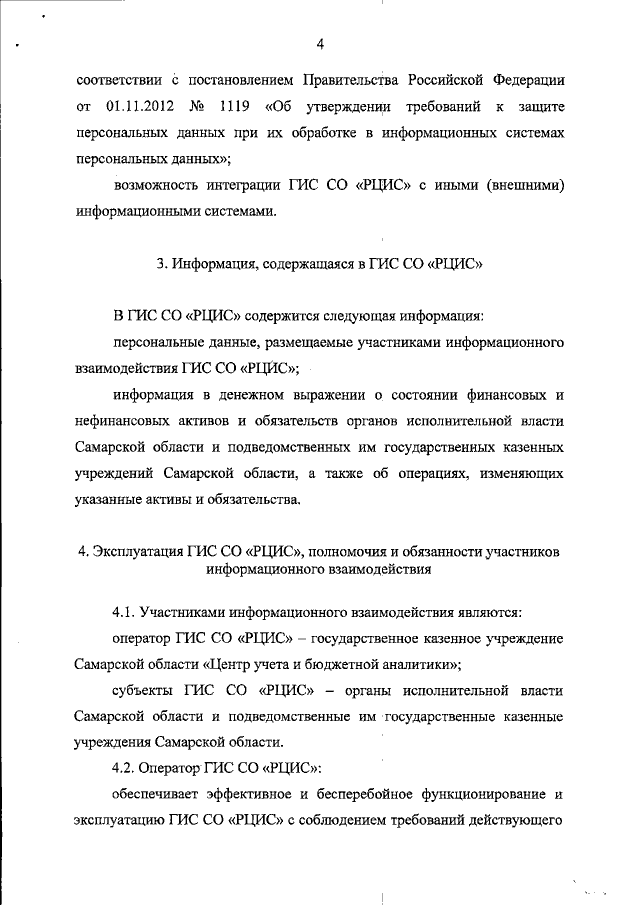 4

соответствии с постановлением Правительства Российской Федерации от 01.11.2012 № 1119 «Об утверждении требований к защите персональных данных при их обработке в информационных системах персональных данных»;

возможность интеграции ГИС СО «РЦИС» с иными (внешними) информационными системами.

3. Информация, содержащаяся в ГИС СО «РЦИС»

В ГИС СО «РЦИС» содержится следующая информация:

персональные данные, размещаемые участниками информационного взаимодействия ГИС СО «РЦИС»;

информация в денежном выражении о состоянии финансовых и нефинансовых активов и обязательств органов исполнительной власти Самарской области и подведомственных им государственных казенных учреждений Самарской области, а также об операциях, изменяющих указанные активы и обязательства.

4. Эксплуатация ГИС СО «РЦИС», полномочия и обязанности участников информационного взаимодействия

4.1. Участниками информационного взаимодействия являются:

оператор ГИС СО «РЦИС» – государственное казенное учреждение Самарской области «Центр учета и бюджетной аналитики»;

субъекты ГИС СО «РЦИС» – органы исполнительной власти Самарской области и подведомственные им государственные казенные учреждения Самарской области.

4.2. Оператор ГИС СО «РЦИС»:

обеспечивает эффективное и бесперебойное функционирование и эксплуатацию ГИС СО «РЦИС» с соблюдением требований действующего